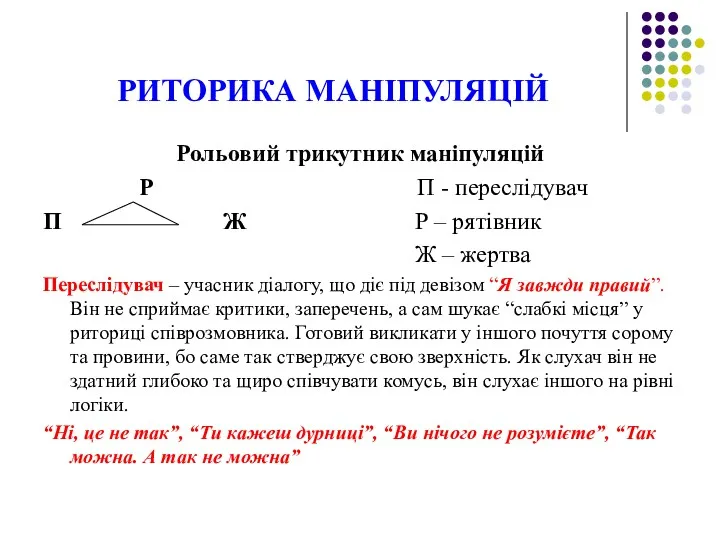 РИТОРИКА МАНІПУЛЯЦІЙ

Рольовий трикутник маніпуляцій

Р

П Ж

П - переслідувач

Р – рятівник

Ж – жертва

Переслідувач – учасник діалогу, що діє під девізом “Я завжди правий”. Він не сприймає критики, заперечень, а сам шукає “слабкі місця” у риториці співрозмовника. Готовий викликати у іншого почуття сорому та провини, бо саме так стверджує свою зверхність. Як слухач він не здатний глибоко та щиро співчувати комусь, він слухає іншого на рівні логіки.

“Ні, це не так”, “Ти кажеш дурниці”, “Ви нічого не розумієте”, “Так можна. А так не можна”